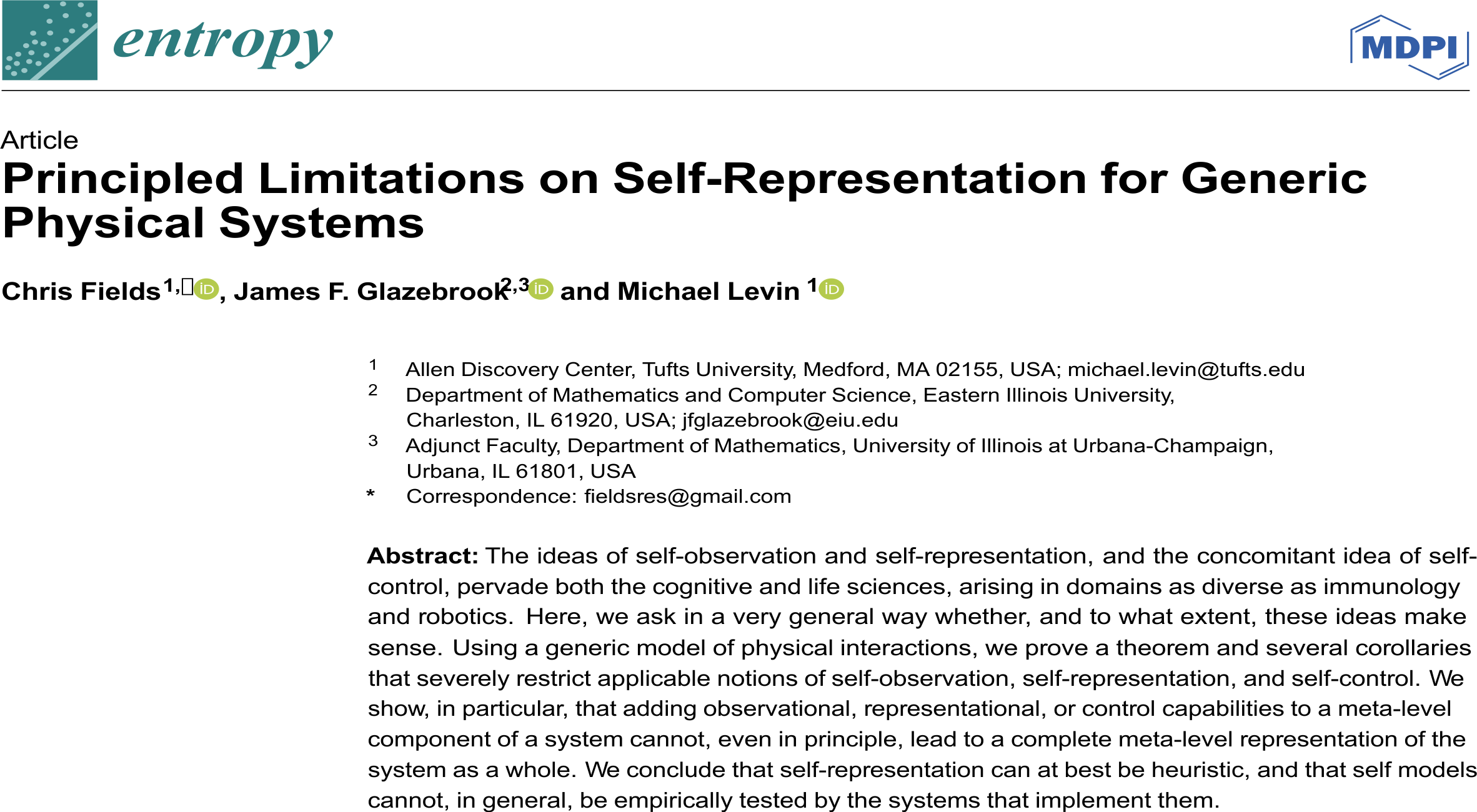 entropy

MDPI

Article

Principled Limitations on Self-Representation for Generic Physical Systems

Chris Fields $^{1,*}$, James F. Glazebrook $^{2,3}$ and Michael Levin $^{1}$

$^{1}$ Allen Discovery Center, Tufts University, Medford, MA 02155, USA; michael.levin@tufts.edu

$^{2}$ Department of Mathematics and Computer Science, Eastern Illinois University, Charleston, IL 61920, USA; jfglazebrook@eiu.edu

$^{3}$ Adjunct Faculty, Department of Mathematics, University of Illinois at Urbana-Champaign, Urbana, IL 61801, USA

* Correspondence: fieldsres@gmail.com

Abstract: The ideas of self-observation and self-representation, and the concomitant idea of self-control, pervade both the cognitive and life sciences, arising in domains as diverse as immunology and robotics. Here, we ask in a very general way whether, and to what extent, these ideas make sense. Using a generic model of physical interactions, we prove a theorem and several corollaries that severely restrict applicable notions of self-observation, self-representation, and self-control. We show, in particular, that adding observational, representational, or control capabilities to a meta-level component of a system cannot, even in principle, lead to a complete meta-level representation of the system as a whole. We conclude that self-representation can at best be heuristic, and that self models cannot, in general, be empirically tested by the systems that implement them.